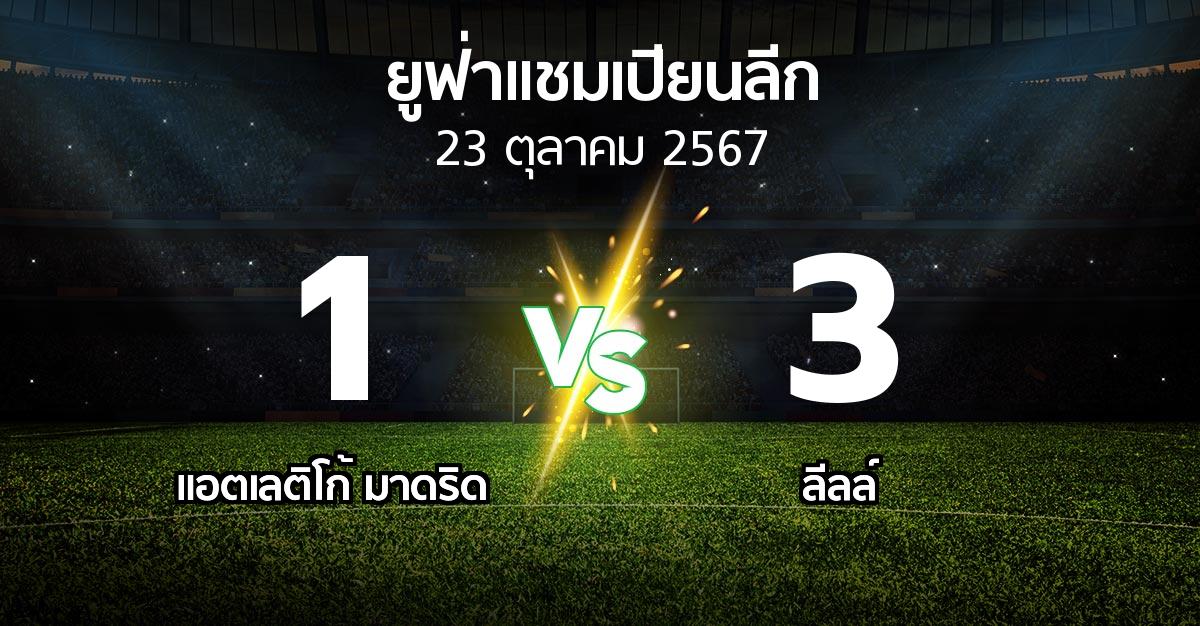 ยูฟ่าแชมเปียนลีก
23 ตุลาคม 2567

1

VS

3

แอตเลติโก้ มาดริด

ลีลล์